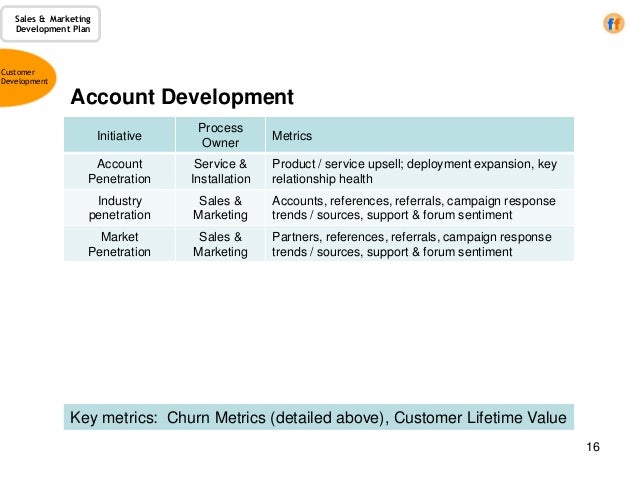 Sales & Marketing Development Plan

ff

Customer Development

Account Development

| Initiative | Process Owner | Metrics |
|---|---|---|
| Account Penetration | Service & Installation | Product / service upsell; deployment expansion, key relationship health |
| Industry penetration | Sales & Marketing | Accounts, references, referrals, campaign response trends / sources, support & forum sentiment |
| Market Penetration | Sales & Marketing | Partners, references, referrals, campaign response trends / sources, support & forum sentiment |

Key metrics: Churn Metrics (detailed above), Customer Lifetime Value

16